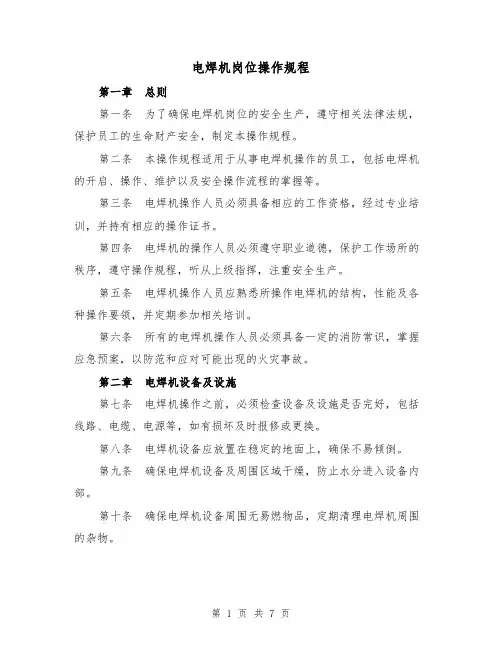 电焊机岗位操作规程

第一章 总则

第一条 为了确保电焊机岗位的安全生产，遵守相关法律法规，保护员工的生命财产安全，制定本操作规程。

第二条 本操作规程适用于从事电焊机操作的员工，包括电焊机的开启、操作、维护以及安全操作流程的掌握等。

第三条 电焊机操作人员必须具备相应的工作资格，经过专业培训，并持有相应的操作证书。

第四条 电焊机的操作人员必须遵守职业道德，保护工作场所的秩序，遵守操作规程，听从上级指挥，注重安全生产。

第五条 电焊机操作人员应熟悉所操作电焊机的结构，性能及各种操作要领，并定期参加相关培训。

第六条 所有的电焊机操作人员必须具备一定的消防常识，掌握应急预案，以防范和应对可能出现的火灾事故。

第二章 电焊机设备及设施

第七条 电焊机操作之前，必须检查设备及设施是否完好，包括线路、电缆、电源等，如有损坏及时报修或更换。

第八条 电焊机设备应放置在稳定的地面上，确保不易倾倒。

第九条 确保电焊机设备及周围区域干燥，防止水分进入设备内部。

第十条 确保电焊机设备周围无易燃物品，定期清理电焊机周围的杂物。

第 1 页 共 7 页